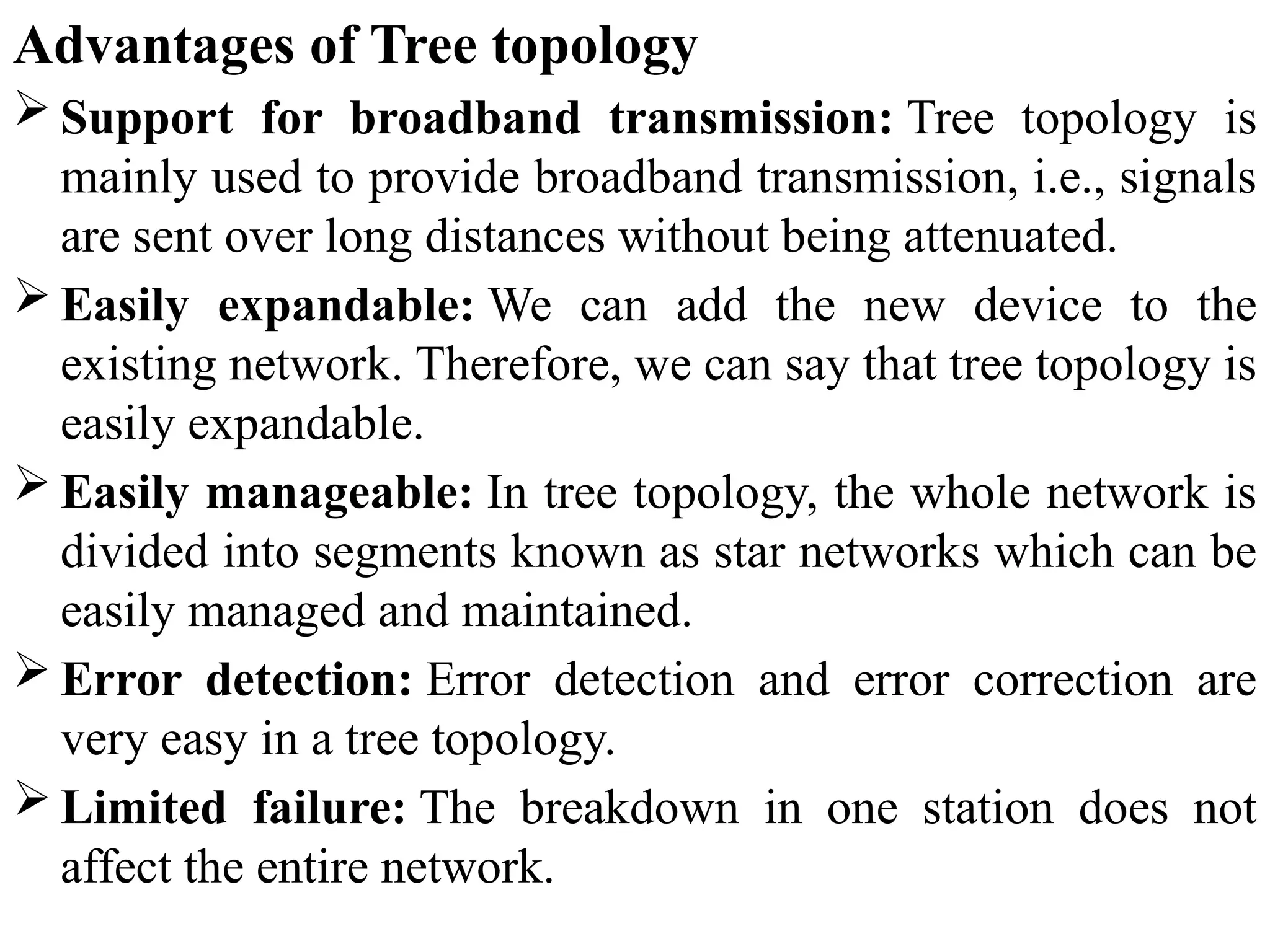 Advantages of Tree topology

➢ Support for broadband transmission: Tree topology is mainly used to provide broadband transmission, i.e., signals are sent over long distances without being attenuated.

➢ Easily expandable: We can add the new device to the existing network. Therefore, we can say that tree topology is easily expandable.

➢ Easily manageable: In tree topology, the whole network is divided into segments known as star networks which can be easily managed and maintained.

➢ Error detection: Error detection and error correction are very easy in a tree topology.

➢ Limited failure: The breakdown in one station does not affect the entire network.